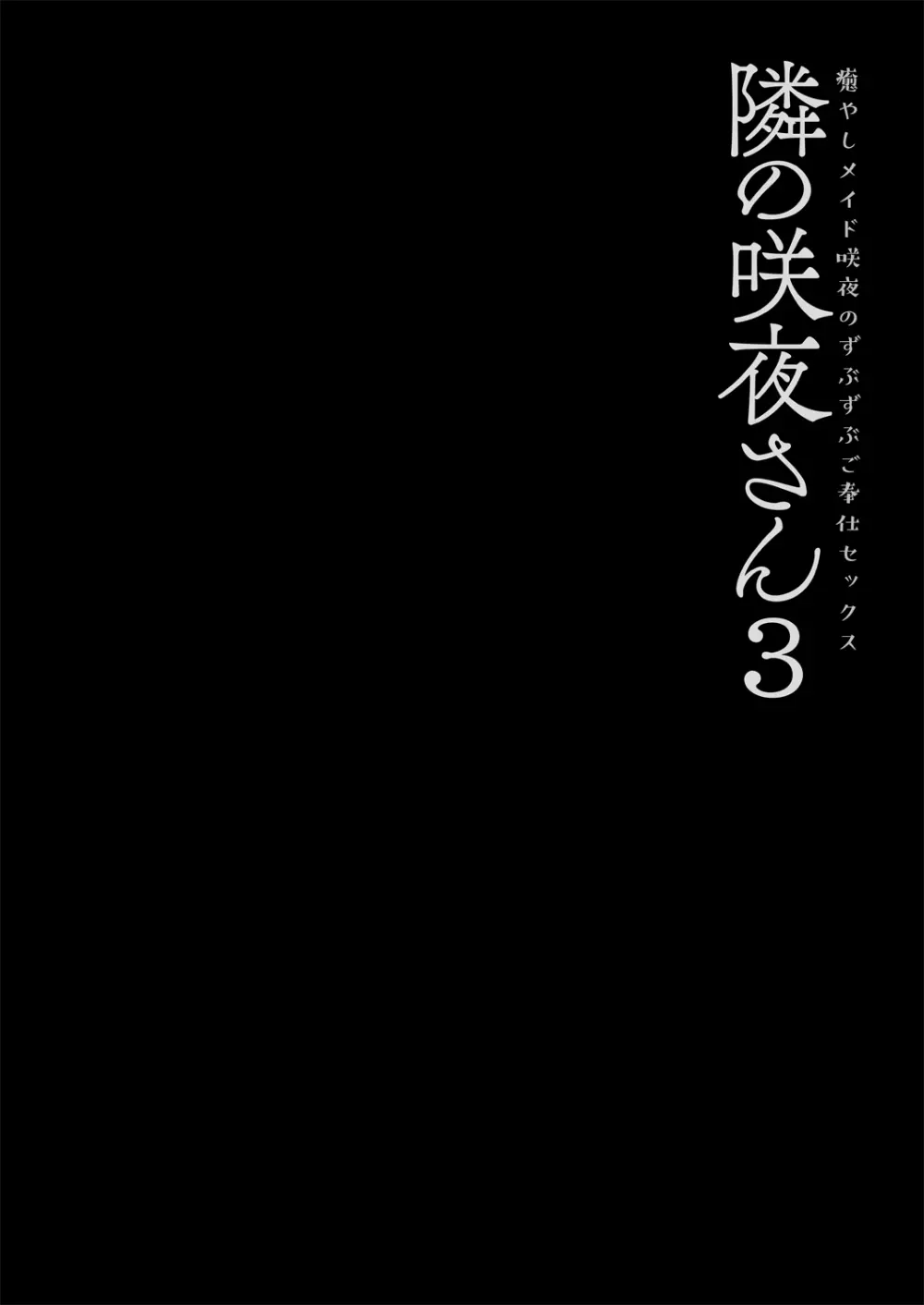 隣の咲夜さん3

癒やしメイド咲夜のずぶずぶご奉仕セックス